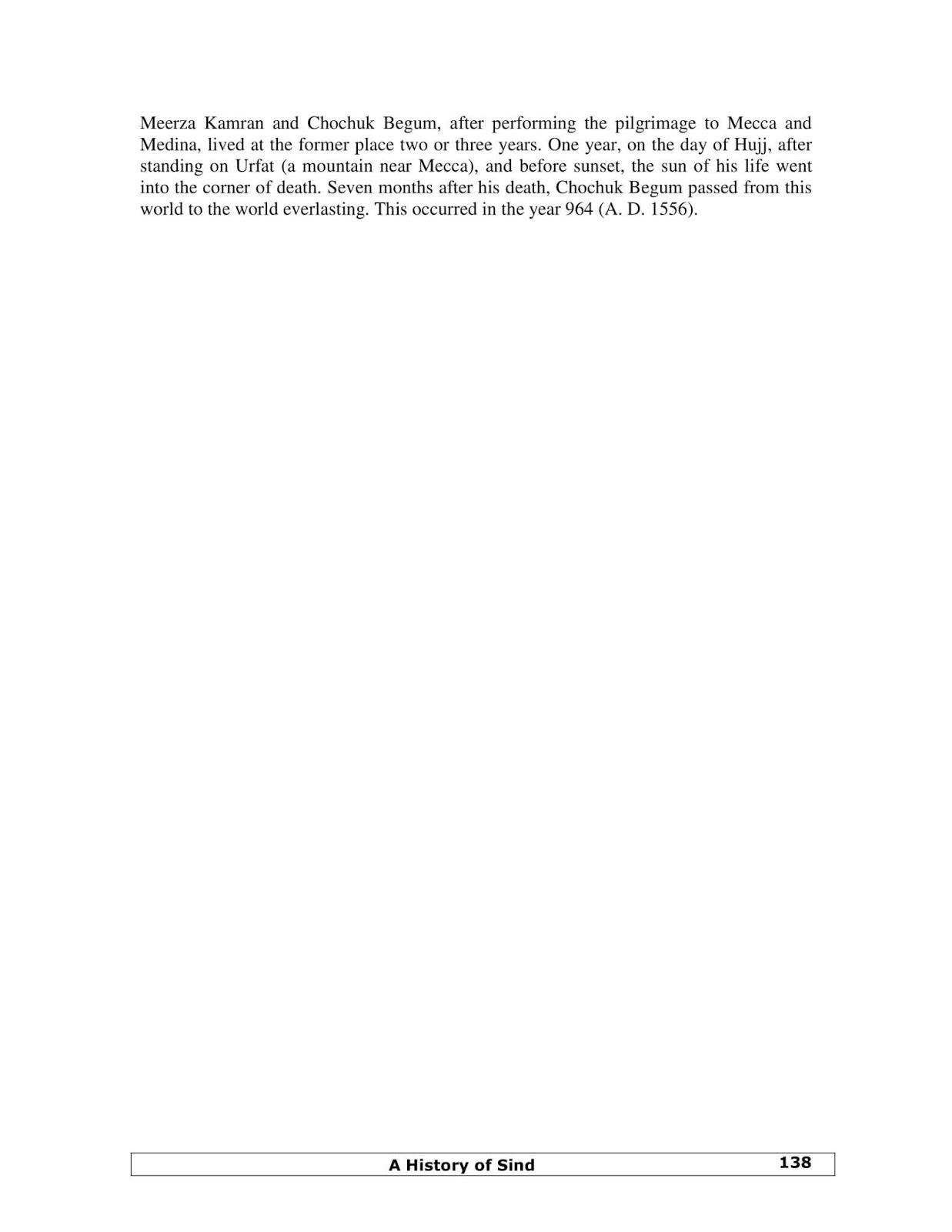 Meerza Kamran and Chochuk Begum, after performing the pilgrimage to Mecca and Medina, lived at the former place two or three years. One year, on the day of Hujj, after standing on Urfat (a mountain near Mecca), and before sunset, the sun of his life went into the corner of death. Seven months after his death, Chochuk Begum passed from this world to the world everlasting. This occurred in the year 964 (A. D. 1556).

A History of Sind 138